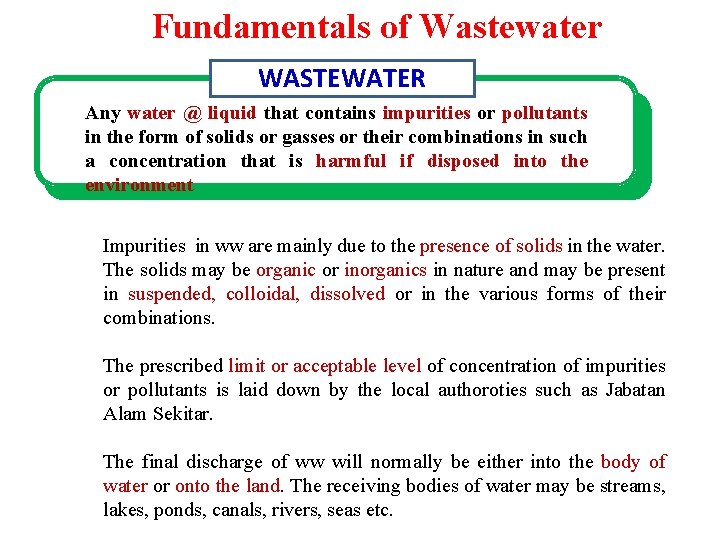 Fundamentals of Wastewater

WASTEWATER

Any water @ liquid that contains impurities or pollutants in the form of solids or gasses or their combinations in such a concentration that is harmful if disposed into the environment

Impurities in ww are mainly due to the presence of solids in the water. The solids may be organic or inorganics in nature and may be present in suspended, colloidal, dissolved or in the various forms of their combinations.

The prescribed limit or acceptable level of concentration of impurities or pollutants is laid down by the local authoroties such as Jabatan Alam Sekitar.

The final discharge of ww will normally be either into the body of water or onto the land. The receiving bodies of water may be streams, lakes, ponds, canals, rivers, seas etc.